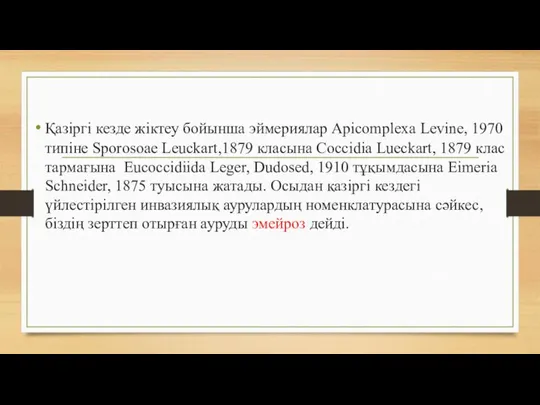 • Қазіргі кезде жіктеу бойынша эймериялар Apicomplexa Levine, 1970 типіне Sporosoae Leuckart,1879 класына Coccidia Lueckart, 1879 клас тармағына Eucoccidiida Leger, Dudosed, 1910 тұқымдасына Eimeria Schneider, 1875 туысына жатады. Осыдан қазіргі кездегі үйлестірілген инвазиялық аурулардың номенклатурасына сәйкес, біздің зерттеп отырған ауруды эмейроз дейді.